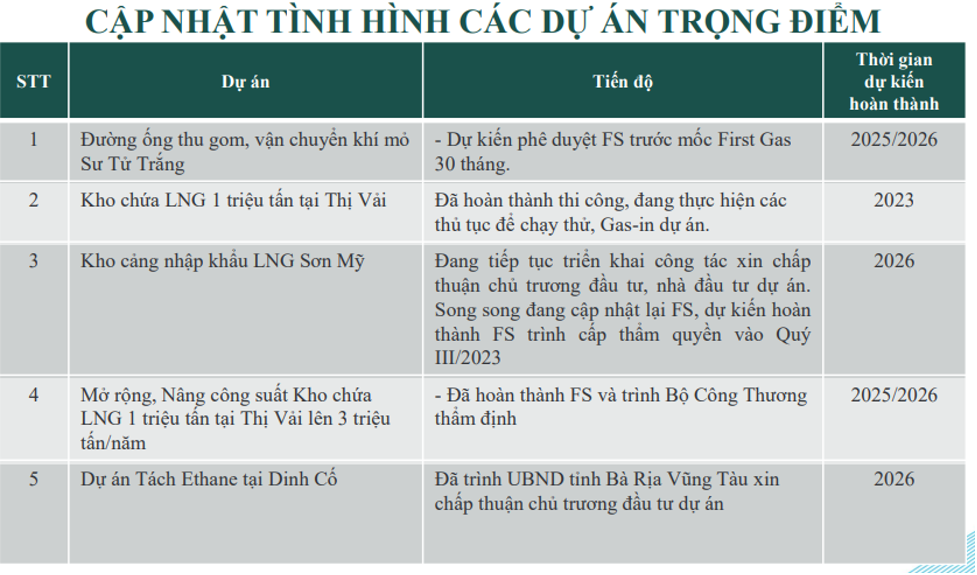 CẬP NHẬT TÌNH HÌNH CÁC DỰ ÁN TRỌNG ĐIỂM

| STT | Dự án | Tiến độ | Thời gian dự kiến hoàn thành |
|---|---|---|---|
| 1 | Đường ống thu gom, vận chuyển khí mỏ Sư Tử Trắng | - Dự kiến phê duyệt FS trước mốc First Gas 30 tháng. | 2025/2026 |
| 2 | Kho chứa LNG 1 triệu tấn tại Thị Vải | Đã hoàn thành thi công, đang thực hiện các thủ tục để chạy thử, Gas-in dự án. | 2023 |
| 3 | Kho cảng nhập khẩu LNG Sơn Mỹ | Đang tiếp tục triển khai công tác xin chấp thuận chủ trương đầu tư, nhà đầu tư dự án. Song song đang cập nhật lại FS, dự kiến hoàn thành FS trình cấp thẩm quyền vào Quý III/2023 | 2026 |
| 4 | Mở rộng, Nâng công suất Kho chứa LNG 1 triệu tấn tại Thị Vải lên 3 triệu tấn/năm | - Đã hoàn thành FS và trình Bộ Công Thương thẩm định | 2025/2026 |
| 5 | Dự án Tách Ethane tại Dinh Cố | Đã trình UBND tỉnh Bà Rịa Vũng Tàu xin chấp thuận chủ trương đầu tư dự án | 2026 |